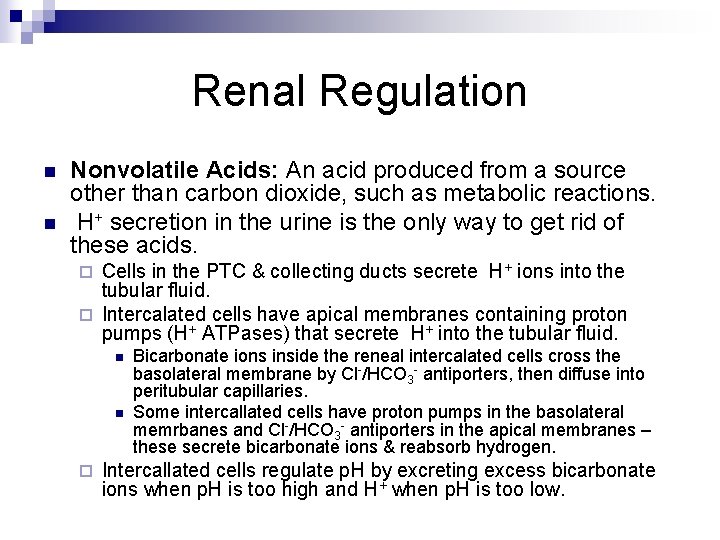 Renal Regulation

Nonvolatile Acids: An acid produced from a source other than carbon dioxide, such as metabolic reactions.

$H^+$ secretion in the urine is the only way to get rid of these acids.

Cells in the PTC & collecting ducts secrete $H^+$ ions into the tubular fluid.

Intercalated cells have apical membranes containing proton pumps ($H^+$ ATPases) that secrete $H^+$ into the tubular fluid.

Bicarbonate ions inside the reneal intercalated cells cross the basolateral membrane by $Cl^-/HCO_3^-$ antiporters, then diffuse into peritubular capillaries.

Some intercallated cells have proton pumps in the basolateral memrbanes and $Cl^-/HCO_3^-$ antiporters in the apical membranes – these secrete bicarbonate ions & reabsorb hydrogen.

Intercallated cells regulate pH by excreting excess bicarbonate ions when pH is too high and $H^+$ when pH is too low.